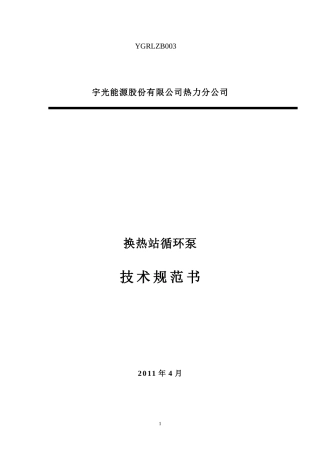 YGRLZB003

宇光能源股份有限公司热力分公司

换热站循环泵

技术规范书

2011 年 4 月

1